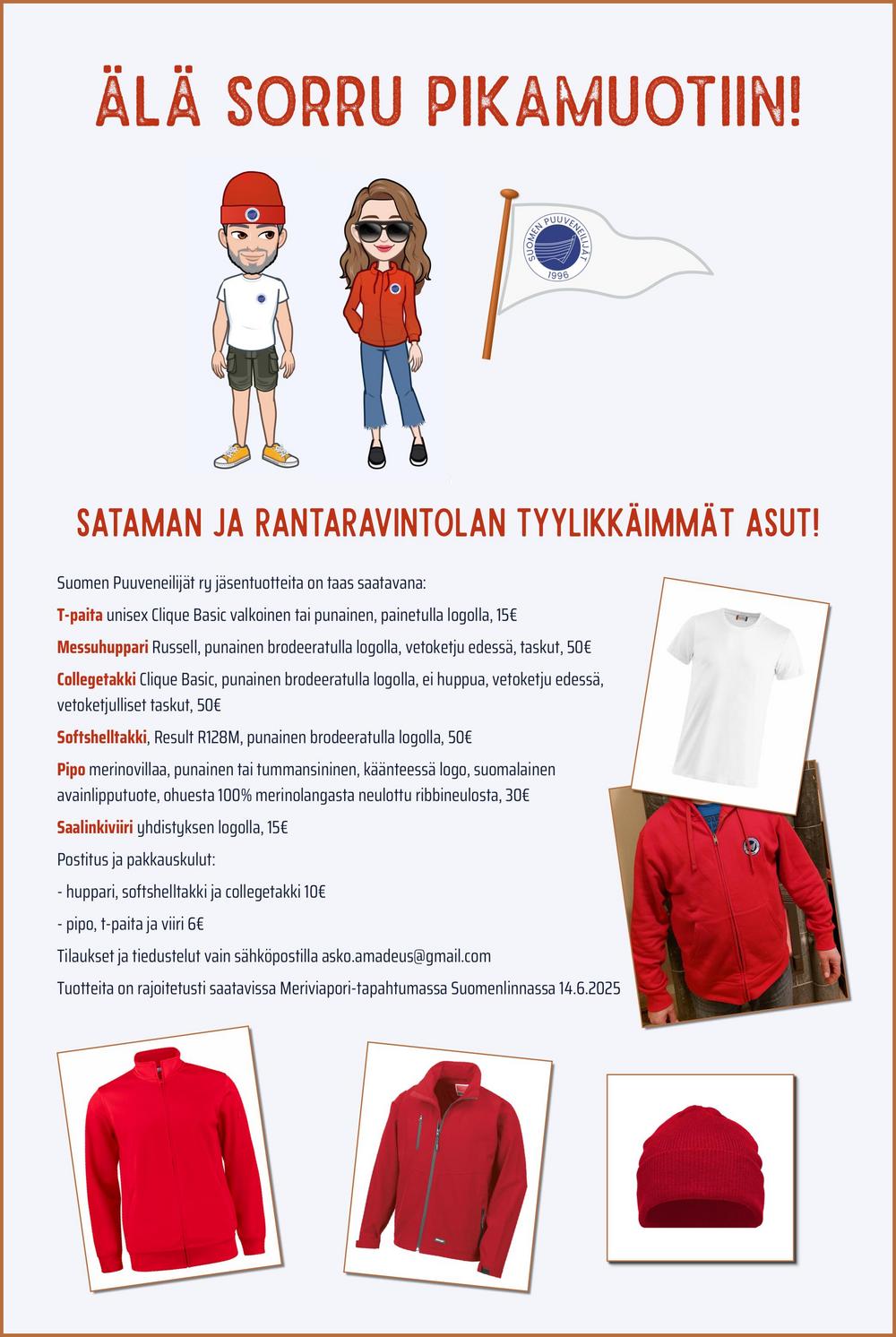 ÄLÄ SORRU PIKAMUOTIIN!

SUOMEN PUUVENEILIJÄT
1996

SATAMAN JA RANTARAVINTOLAN TYYLIKKÄIMMÄT ASUT!

Suomen Puuveneilijät ry jäsentuotteita on taas saatavana:

T-paita unisex Clique Basic valkoinen tai punainen, painetulla logolla, 15€

Messuhuppari Russell, punainen brodeeratulla logolla, vetoketju edessä, taskut, 50€

Collegetakki Clique Basic, punainen brodeeratulla logolla, ei huppua, vetoketju edessä, vetoketjulliset taskut, 50€

Softshelltakki, Result R128M, punainen brodeeratulla logolla, 50€

Pipo merinovillaa, punainen tai tummansininen, käänteessä logo, suomalainen avainlipputuote, ohuesta 100% merinolangasta neulottu ribbineulosta, 30€

Saalinkiviiri yhdistyksen logolla, 15€

Postitus ja pakkauskulut:

- huppari, softshelltakki ja collegetakki 10€

- pipo, t-paita ja viiri 6€

Tilaukset ja tiedustelut vain sähköpostilla asko.amadeus@gmail.com

Tuotteita on rajoitetusti saatavissa Meriviapori-tapahtumassa Suomenlinnassa 14.6.2025